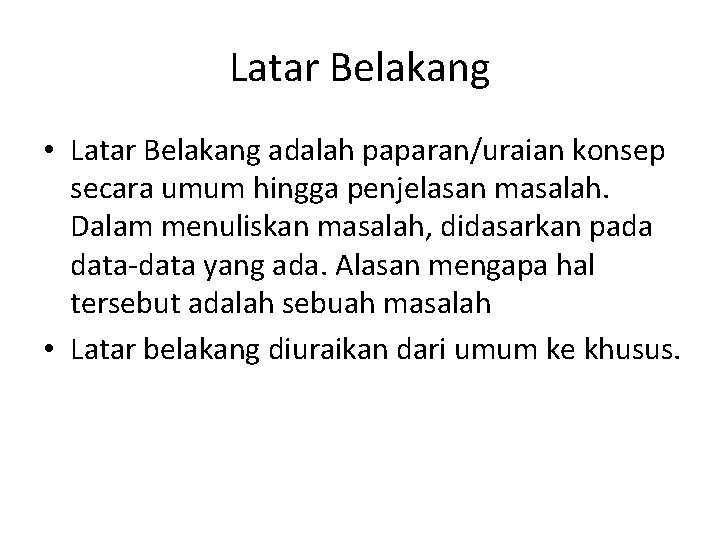 Latar Belakang

• Latar Belakang adalah paparan/uraian konsep secara umum hingga penjelasan masalah. Dalam menuliskan masalah, didasarkan pada data-data yang ada. Alasan mengapa hal tersebut adalah sebuah masalah
• Latar belakang diuraikan dari umum ke khusus.